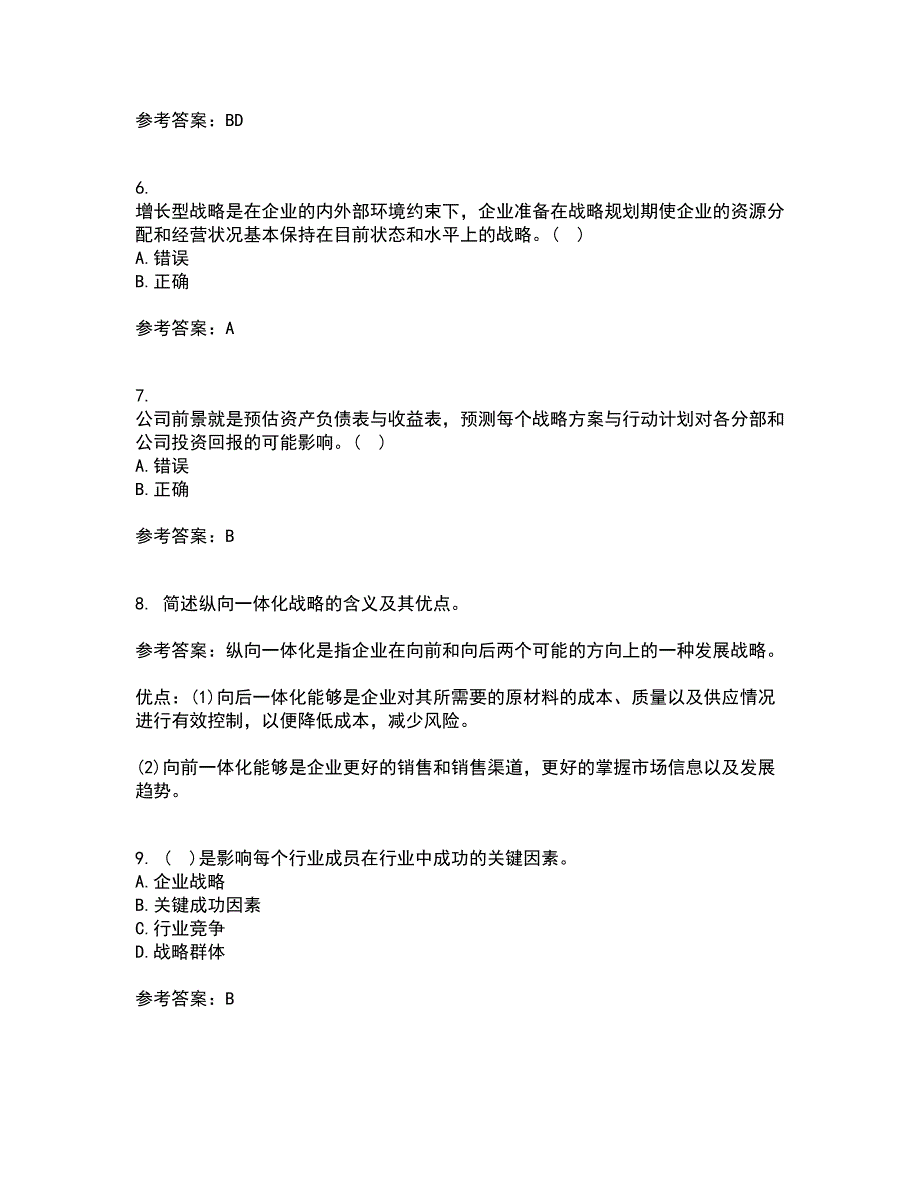 参考答案：BD

6.
增长型战略是在企业的内外部环境约束下，企业准备在战略规划期使企业的资源分配和经营状况基本保持在目前状态和水平上的战略。（ ）
A. 错误
B. 正确

参考答案：A

7.
公司前景就是预估资产负债表与收益表，预测每个战略方案与行动计划对各分部和公司投资回报的可能影响。（ ）
A. 错误
B. 正确

参考答案：B

8. 简述纵向一体化战略的含义及其优点。

参考答案：纵向一体化是指企业在向前和向后两个可能的方向上的一种发展战略。

优点：(1)向后一体化能够是企业对其所需要的原材料的成本、质量以及供应情况进行有效控制，以便降低成本，减少风险。

(2)向前一体化能够是企业更好的销售和销售渠道，更好的掌握市场信息以及发展趋势。

9. （ ）是影响每个行业成员在行业中成功的关键因素。
A. 企业战略
B. 关键成功因素
C. 行业竞争
D. 战略群体

参考答案：B